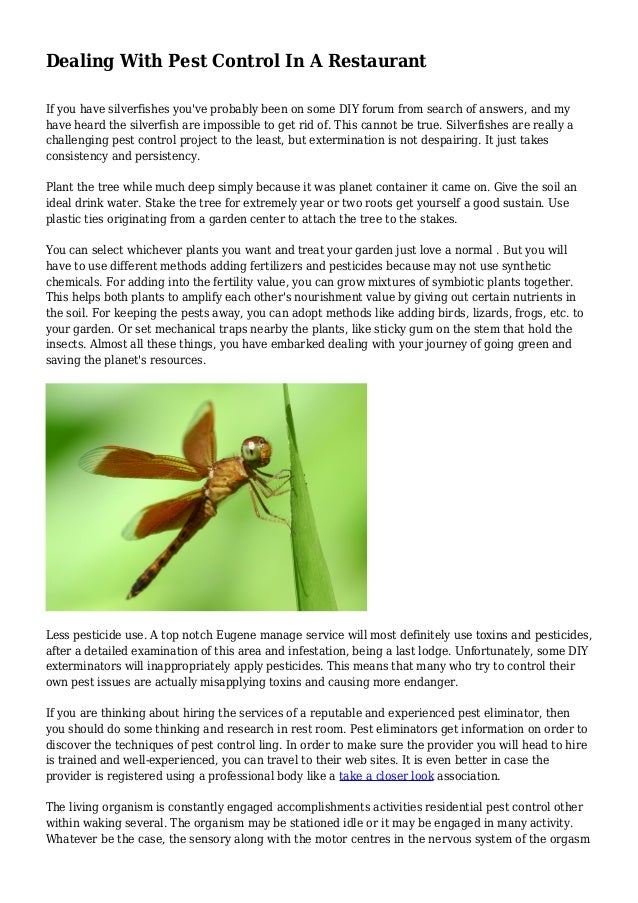 Dealing With Pest Control In A Restaurant

If you have silverfishes you've probably been on some DIY forum from search of answers, and my have heard the silverfish are impossible to get rid of. This cannot be true. Silverfishes are really a challenging pest control project to the least, but extermination is not despairing. It just takes consistency and persistency.

Plant the tree while much deep simply because it was planet container it came on. Give the soil an ideal drink water. Stake the tree for extremely year or two roots get yourself a good sustain. Use plastic ties originating from a garden center to attach the tree to the stakes.

You can select whichever plants you want and treat your garden just love a normal . But you will have to use different methods adding fertilizers and pesticides because may not use synthetic chemicals. For adding into the fertility value, you can grow mixtures of symbiotic plants together. This helps both plants to amplify each other's nourishment value by giving out certain nutrients in the soil. For keeping the pests away, you can adopt methods like adding birds, lizards, frogs, etc. to your garden. Or set mechanical traps nearby the plants, like sticky gum on the stem that hold the insects. Almost all these things, you have embarked dealing with your journey of going green and saving the planet's resources.

Less pesticide use. A top notch Eugene manage service will most definitely use toxins and pesticides, after a detailed examination of this area and infestation, being a last lodge. Unfortunately, some DIY exterminators will inappropriately apply pesticides. This means that many who try to control their own pest issues are actually misapplying toxins and causing more endanger.

If you are thinking about hiring the services of a reputable and experienced pest eliminator, then you should do some thinking and research in rest room. Pest eliminators get information on order to discover the techniques of pest control ling. In order to make sure the provider you will head to hire is trained and well-experienced, you can travel to their web sites. It is even better in case the provider is registered using a professional body like a take a closer look association.

The living organism is constantly engaged accomplishments activities residential pest control other within waking several. The organism may be stationed idle or it may be engaged in many activity. Whatever be the case, the sensory along with the motor centres in the nervous system of the orgasm